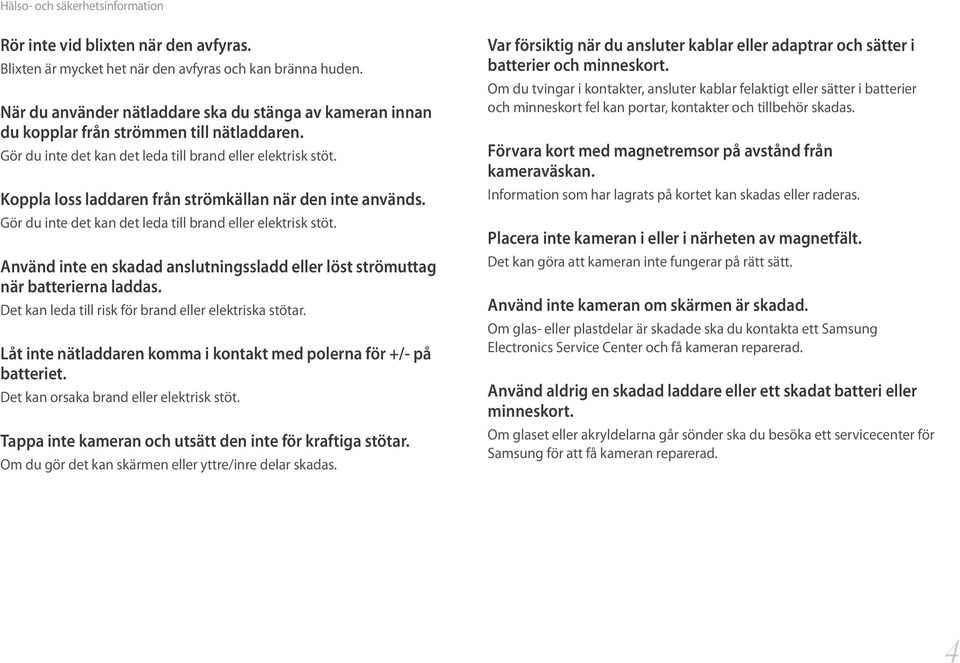 Hälso- och säkerhetsinformation

Rör inte vid blixten när den avfyras.
Blixten är mycket het när den avfyras och kan bränna huden.

När du använder nätladdare ska du stänga av kameran innan du kopplar från strömmen till nätladdaren.
Gör du inte det kan det leda till brand eller elektrisk stöt.

Koppla loss laddaren från strömkällan när den inte används.
Gör du inte det kan det leda till brand eller elektrisk stöt.

Använd inte en skadad anslutningssladd eller löst strömuttag när batterierna laddas.
Det kan leda till risk för brand eller elektriska stötar.

Låt inte nätladdaren komma i kontakt med polerna för +/- på batteriet.
Det kan orsaka brand eller elektrisk stöt.

Tappa inte kameran och utsätt den inte för kraftiga stötar.
Om du gör det kan skärmen eller yttre/inre delar skadas.

Var försiktig när du ansluter kablar eller adaptrar och sätter i batterier och minneskort.
Om du tvingar i kontakter, ansluter kablar felaktigt eller sätter i batterier och minneskort fel kan portar, kontakter och tillbehör skadas.

Förvara kort med magnetremsor på avstånd från kameraväskan.
Information som har lagrats på kortet kan skadas eller raderas.

Placera inte kameran i eller i närheten av magnetfält.
Det kan göra att kameran inte fungerar på rätt sätt.

Använd inte kameran om skärmen är skadad.
Om glas- eller plastdelar är skadade ska du kontakta ett Samsung Electronics Service Center och få kameran reparerad.

Använd aldrig en skadad laddare eller ett skadat batteri eller minneskort.
Om glaset eller akryldelarna går sönder ska du besöka ett servicecenter för Samsung för att få kameran reparerad.

4